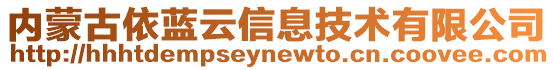 内蒙古依蓝云信息技术有限公司
http://hhhtdempseynewto.cn.coovee.com